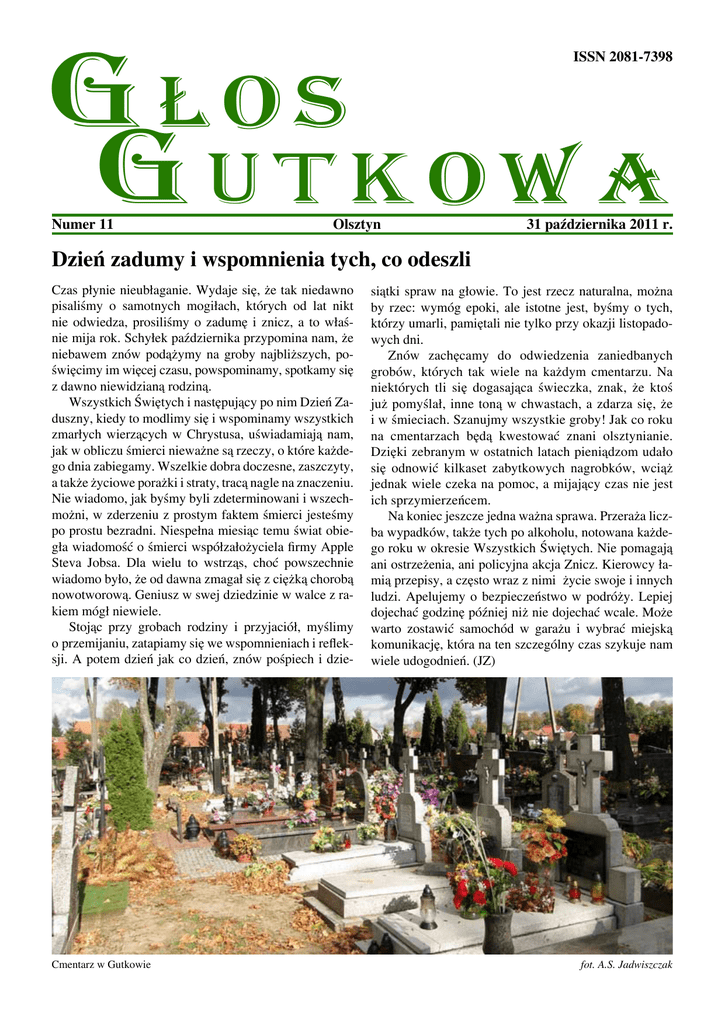 ISSN 2081-7398

GŁOS GUTKOWA

Numer 11 Olsztyn 31 października 2011 r.

Dzień zadumy i wspomnienia tych, co odeszli

Czas płynie nieubłaganie. Wydaje się, że tak niedawno pisaliśmy o samotnych mogiłach, których od lat nikt nie odwiedza, prosiliśmy o zadumę i znicz, a to właśnie mija rok. Schyłek października przypomina nam, że niebawem znów podążymy na groby najbliższych, poświęcimy im więcej czasu, powspominamy, spotkamy się z dawno niewidzianą rodziną.

Wszystkich Świętych i następujący po nim Dzień Zaduszny, kiedy to modlimy się i wspominamy wszystkich zmarłych wierzących w Chrystusa, uświadamiają nam, jak w obliczu śmierci nieważne są rzeczy, o które każdego dnia zabiegamy. Wszelkie dobra doczesne, zaszczyty, a także życiowe porażki i straty, tracą nagle na znaczeniu. Nie wiadomo, jak byśmy byli zdeterminowani i wszechmożni, w zderzeniu z prostym faktem śmierci jesteśmy po prostu bezradni. Niespełna miesiąc temu świat obiegła wiadomość o śmierci współzałożyciela firmy Apple Steva Jobsa. Dla wielu to wstrząs, choć powszechnie wiadomo było, że od dawna zmagał się z ciężką chorobą nowotworową. Geniusz w swej dziedzinie w walce z rakiem mógł niewiele.

Stojąc przy grobach rodziny i przyjaciół, myślimy o przemijaniu, zatapiamy się we wspomnieniach i refleksji. A potem dzień jak co dzień, znów pośpiech i dziesiątki spraw na głowie. To jest rzecz naturalna, można by rzec: wymóg epoki, ale istotne jest, byśmy o tych, którzy umarli, pamiętali nie tylko przy okazji listopadowych dni.

Znów zachęcamy do odwiedzenia zaniedbanych grobów, których tak wiele na każdym cmentarzu. Na niektórych tli się dogasająca świeczka, znak, że ktoś już pomyślał, inne toną w chwastach, a zdarza się, że i w śmieciach. Szanujmy wszystkie groby! Jak co roku na cmentarzach będą kwestować znani olsztynianie. Dzięki zebranym w ostatnich latach pieniądzom udało się odnowić kilkaset zabytkowych nagrobków, wciąż jednak wiele czeka na pomoc, a mijający czas nie jest ich sprzymierzeńcem.

Na koniec jeszcze jedna ważna sprawa. Przeraża liczba wypadków, także tych po alkoholu, notowana każdego roku w okresie Wszystkich Świętych. Nie pomagają ani ostrzeżenia, ani policyjna akcja Znicz. Kierowcy łamią przepisy, a często wraz z nimi życie swoje i innych ludzi. Apelujemy o bezpieczeństwo w podróży. Lepiej dojechać godzinę później niż nie dojechać wcale. Może warto zostawić samochód w garażu i wybrać miejską komunikację, która na ten szczególny czas szykuje nam wiele udogodnień. (JZ)

Cmentarz w Gutkowie fot. A.S. Jadwiszczak